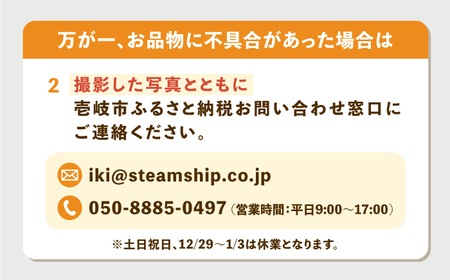 万が一、お品物に不具合があった場合は

2 撮影した写真とともに
壱岐市ふるさと納税お問い合わせ窓口にご連絡ください。

iki@steamship.co.jp

050-8885-0497（営業時間：平日9:00～17:00）

※土日祝日、12/29～1/3は休業となります。